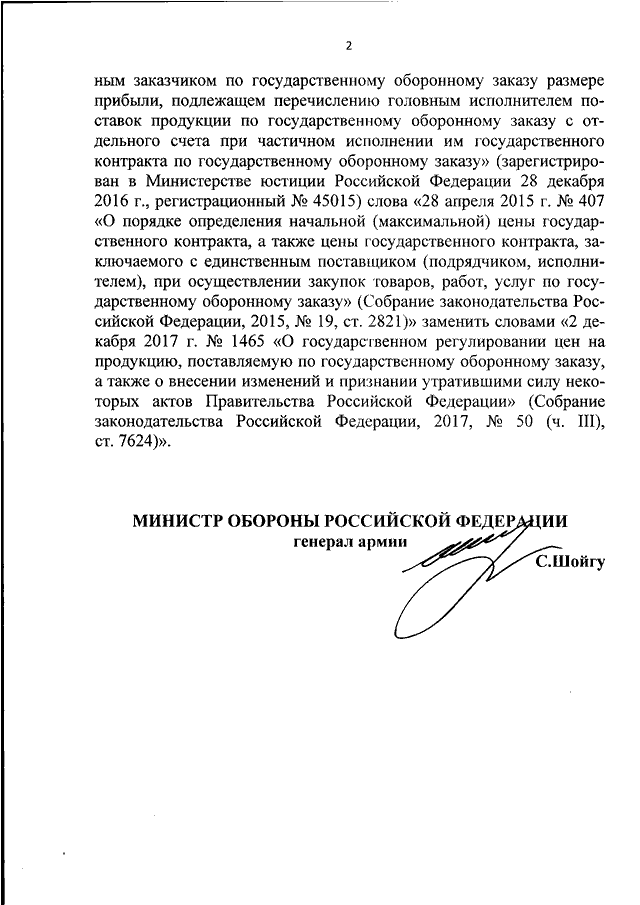 2

ным заказчиком по государственному оборонному заказу размере прибыли, подлежащем перечислению головным исполнителем поставок продукции по государственному оборонному заказу с отдельного счета при частичном исполнении им государственного контракта по государственному оборонному заказу» (зарегистрирован в Министерстве юстиции Российской Федерации 28 декабря 2016 г., регистрационный № 45015) слова «28 апреля 2015 г. № 407 «О порядке определения начальной (максимальной) цены государственного контракта, а также цены государственного контракта, заключаемого с единственным поставщиком (подрядчиком, исполнителем), при осуществлении закупок товаров, работ, услуг по государственному оборонному заказу» (Собрание законодательства Российской Федерации, 2015, № 19, ст. 2821)» заменить словами «2 декабря 2017 г. № 1465 «О государственном регулировании цен на продукцию, поставляемую по государственному оборонному заказу, а также о внесении изменений и признании утратившими силу некоторых актов Правительства Российской Федерации» (Собрание законодательства Российской Федерации, 2017, № 50 (ч. III), ст. 7624)».

МИНИСТР ОБОРОНЫ РОССИЙСКОЙ ФЕДЕРАЦИИ
генерал армии
С.Шойгу